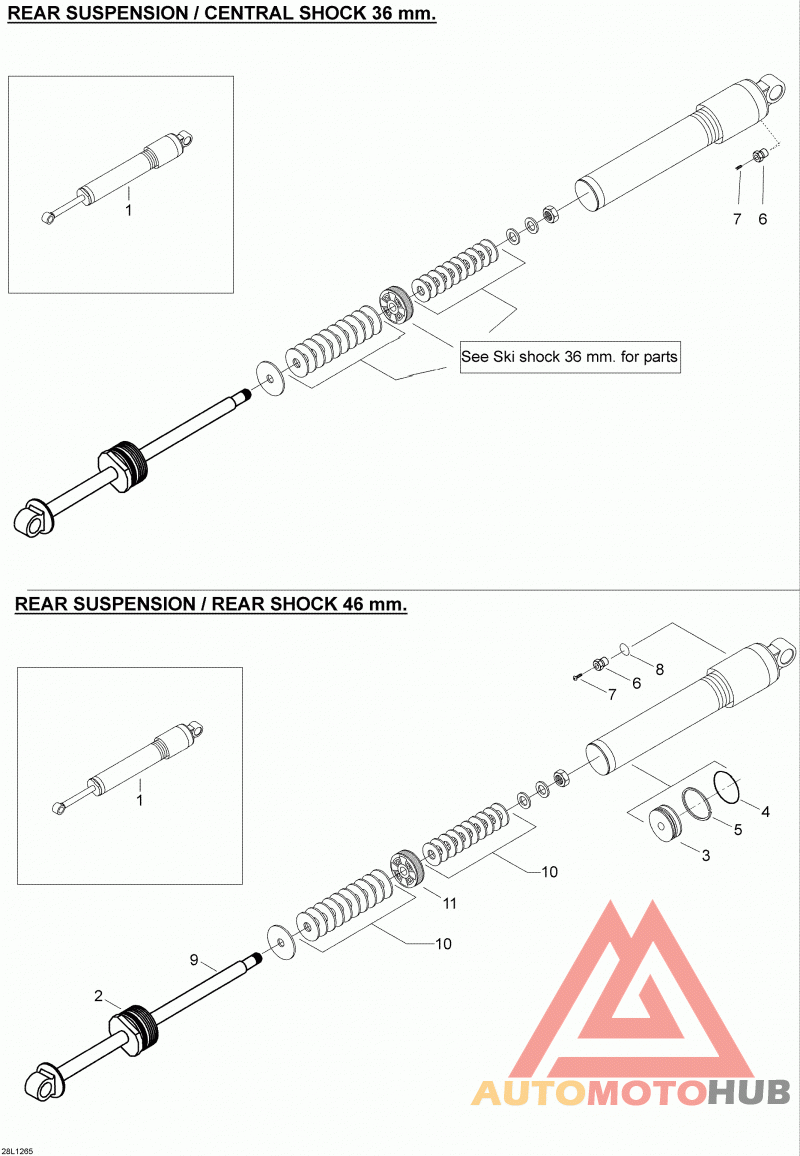 REAR SUSPENSION / CENTRAL SHOCK 36 mm.

1

7 6

See Ski shock 36 mm. for parts

REAR SUSPENSION / REAR SHOCK 46 mm.

1

8

6

7

4

5

3

10

11

10

9

2

AUTOMOTOHUB

28L1265